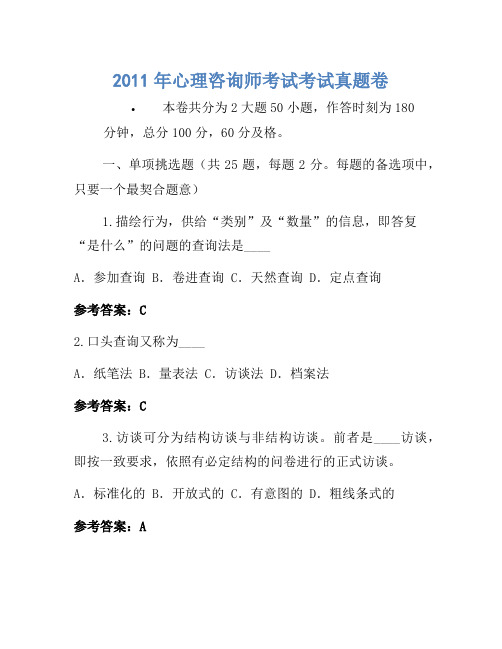 2011 年心理咨询师考试考试真题卷

• 本卷共分为 2 大题 50 小题，作答时刻为 180 分钟，总分 100 分，60 分及格。

一、单项挑选题（共 25 题，每题 2 分。每题的备选项中，只要一个最契合题意）

1.描绘行为，供给“类别”及“数量”的信息，即答复“是什么”的问题的查询法是____

A．参加查询 B．卷进查询 C．天然查询 D．定点查询

参考答案：C

2.口头查询又称为____

A．纸笔法 B．量表法 C．访谈法 D．档案法

参考答案：C

3.访谈可分为结构访谈与非结构访谈。前者是____访谈，即按一致要求，依照有必定结构的问卷进行的正式访谈。

A．标准化的 B．开放式的 C．有意图的 D．粗线条式的

参考答案：A